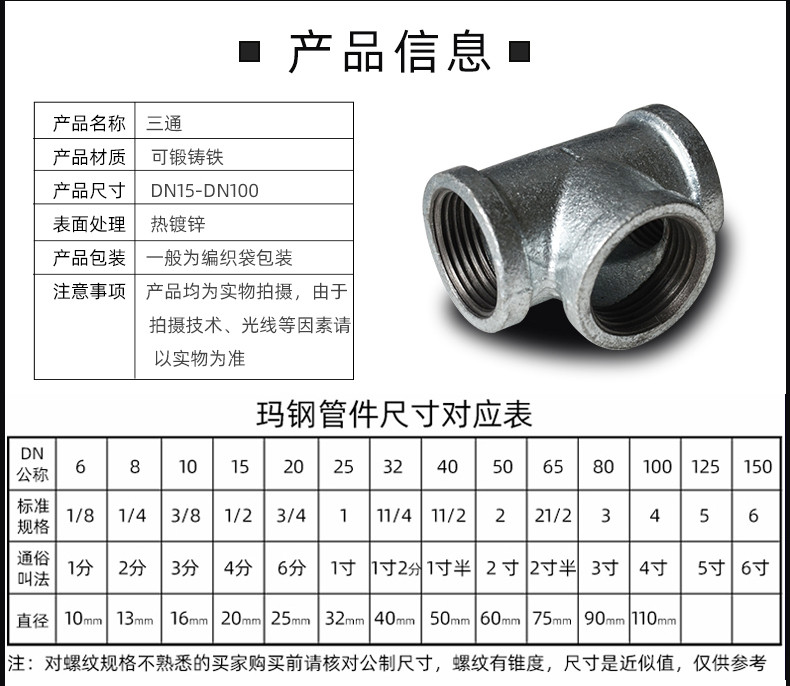 ■ 产品信息 ■

| 产品名称 | 三通 |
|---|---|
| 产品材质 | 可锻铸铁 |
| 产品尺寸 | DN15-DN100 |
| 表面处理 | 热镀锌 |
| 产品包装 | 一般为编织袋包装 |
| 注意事项 | 产品均为实物拍摄，由于拍摄技术、光线等因素请以实物为准 |

玛钢管件尺寸对应表

| DN公称 | 6 | 8 | 10 | 15 | 20 | 25 | 32 | 40 | 50 | 65 | 80 | 100 | 125 | 150 |
|---|---|---|---|---|---|---|---|---|---|---|---|---|---|---|
| 标准规格 | 1/8 | 1/4 | 3/8 | 1/2 | 3/4 | 1 | 11/4 | 11/2 | 2 | 21/2 | 3 | 4 | 5 | 6 |
| 通俗叫法 | 1分 | 2分 | 3分 | 4分 | 6分 | 1寸 | 1寸2分 | 1寸半 | 2寸 | 2寸半 | 3寸 | 4寸 | 5寸 | 6寸 |
| 直径 | 10mm | 13mm | 16mm | 20mm | 25mm | 32mm | 40mm | 50mm | 60mm | 75mm | 90mm | 110mm | | |

注：对螺纹规格不熟悉的买家购买前请核对公制尺寸，螺纹有锥度，尺寸是近似值，仅供参考